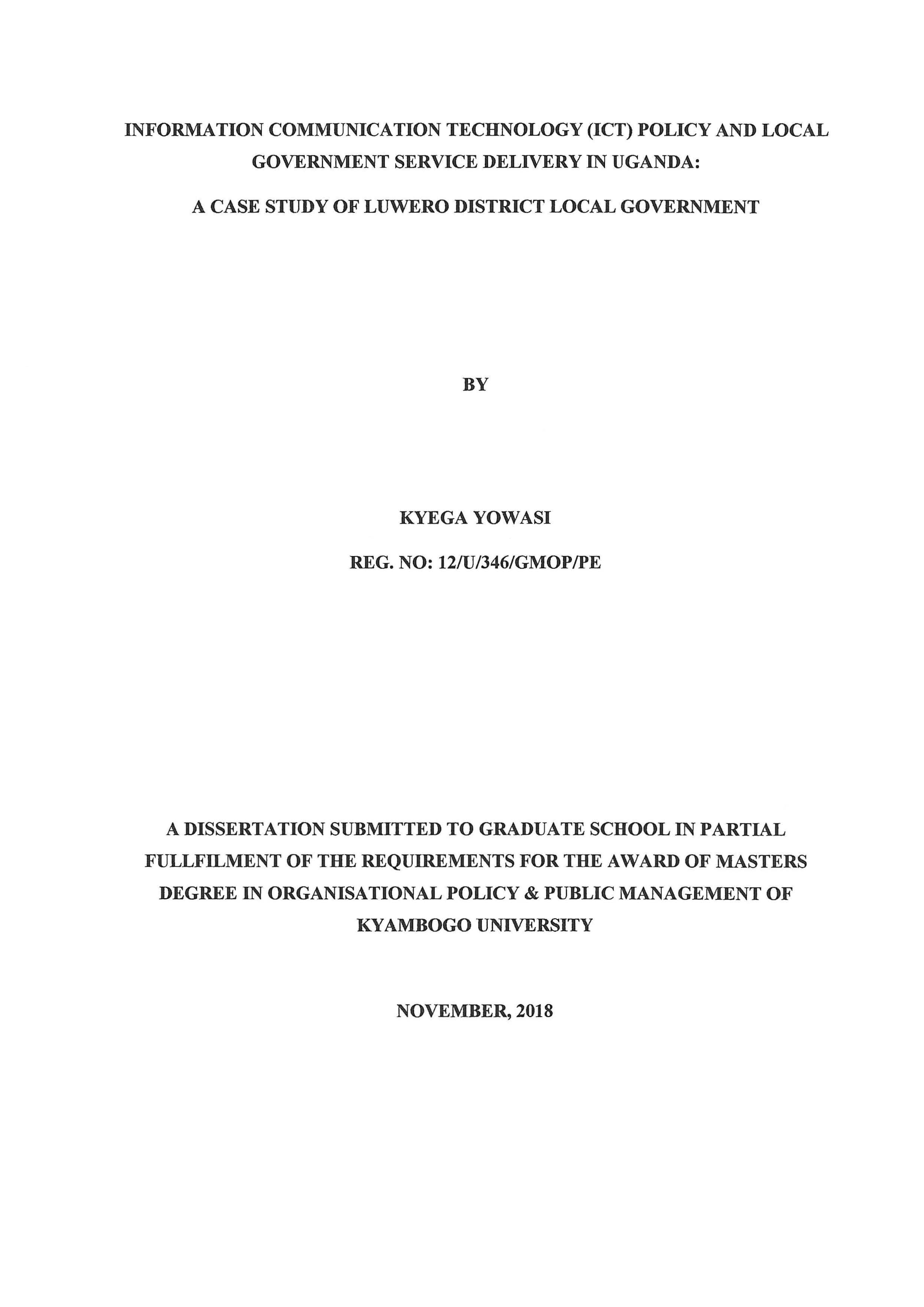 INFORMATION COMMUNICATION TECHNOLOGY (ICT) POLICY AND LOCAL GOVERNMENT SERVICE DELIVERY IN UGANDA:

A CASE STUDY OF LUWERO DISTRICT LOCAL GOVERNMENT

BY

KYEGA YOWASI

REG. NO: 12/U/346/GMOP/PE

A DISSERTATION SUBMITTED TO GRADUATE SCHOOL IN PARTIAL FULLFILMENT OF THE REQUIREMENTS FOR THE AWARD OF MASTERS DEGREE IN ORGANISATIONAL POLICY & PUBLIC MANAGEMENT OF KYAMBOGO UNIVERSITY

NOVEMBER, 2018